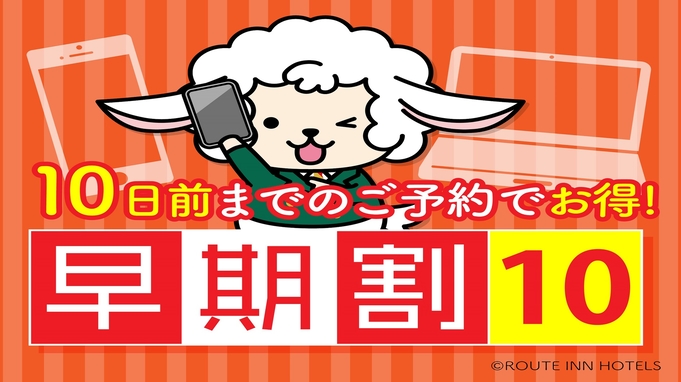 10日前までのご予約でお得!

早期割10

©ROUTE INN HOTELS